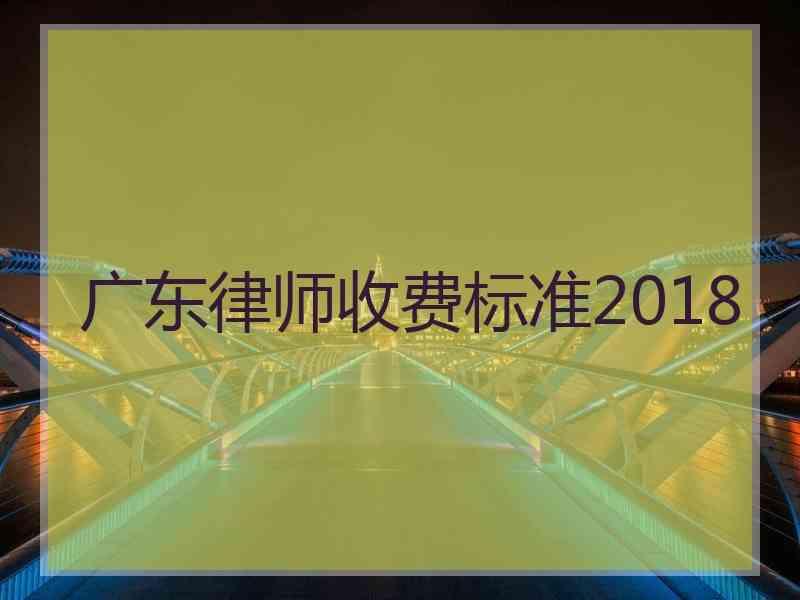 广东律师收费标准2018